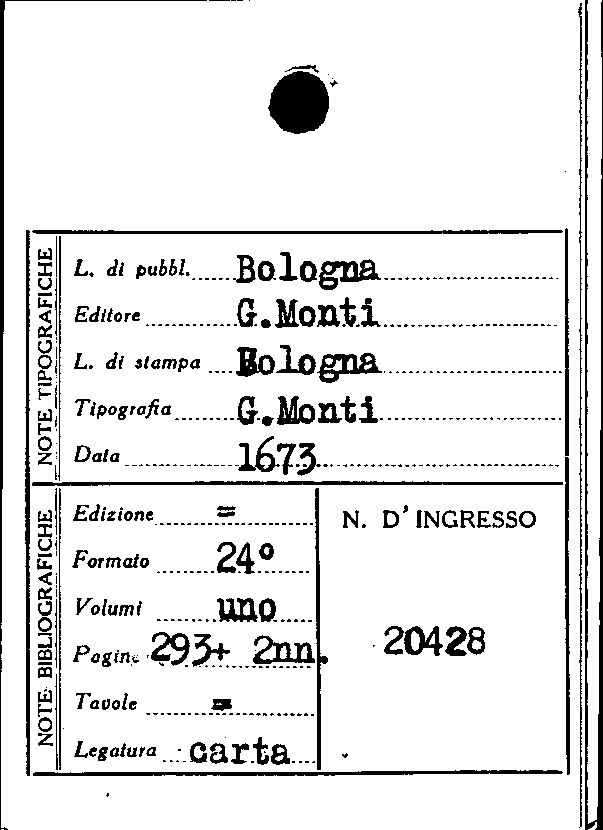 NOTE TIPOGRAFICHE

L. di pubbl. Bologna
Editore G.Monti
L. di stampa Bologna
Tipografia G.Monti
Data 1673

NOTE BIBLIOGRAFICHE

Edizione =
Formato 24°
Volumi uno
Pagine 293+ 2nn.
Tavole =
Legatura carta

N. D' INGRESSO

20428